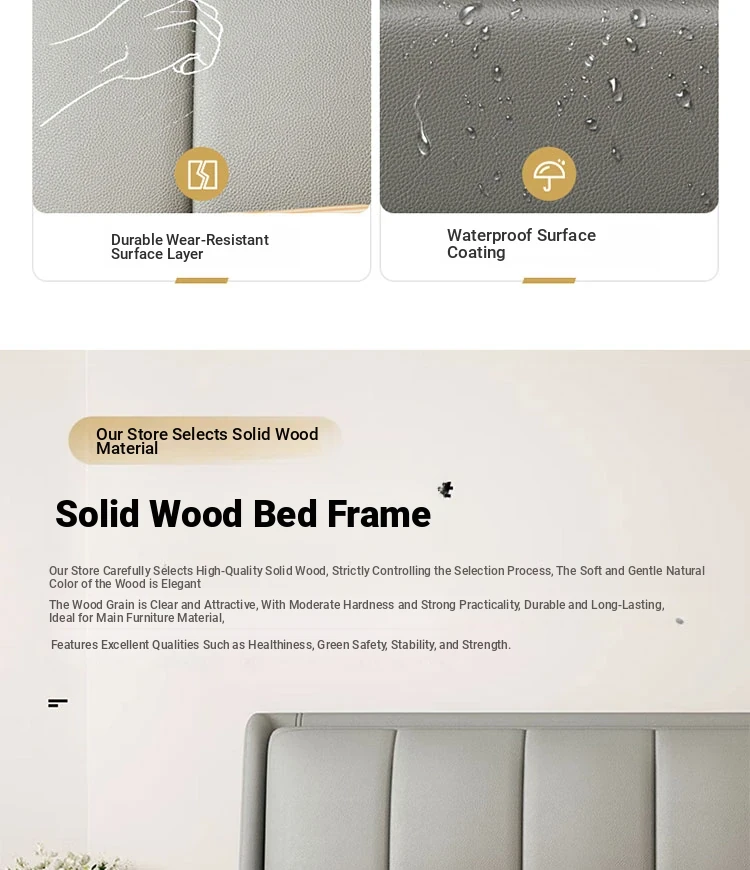 Durable Wear-Resistant Surface Layer

Waterproof Surface Coating

Our Store Selects Solid Wood Material

Solid Wood Bed Frame

Our Store Carefully Selects High-Quality Solid Wood, Strictly Controlling the Selection Process, The Soft and Gentle Natural Color of the Wood is Elegant

The Wood Grain is Clear and Attractive, With Moderate Hardness and Strong Practicality, Durable and Long-Lasting, Ideal for Main Furniture Material,

Features Excellent Qualities Such as Healthiness, Green Safety, Stability, and Strength.